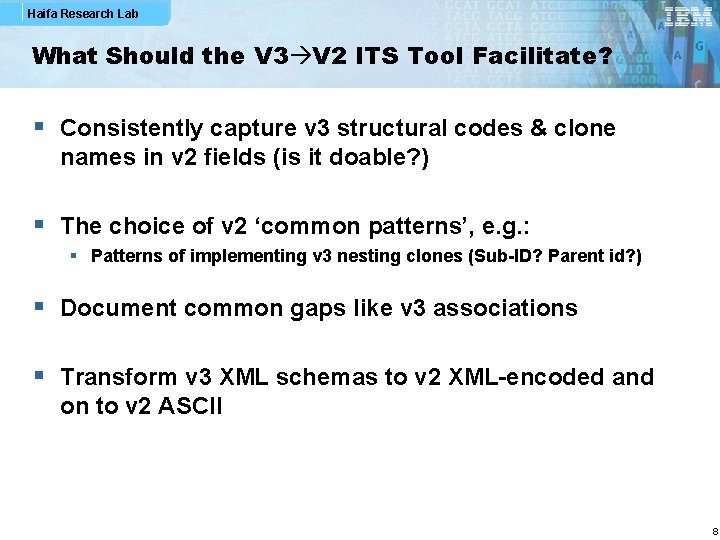 Haifa Research Lab

IBM

What Should the V3→V2 ITS Tool Facilitate?

▪ Consistently capture v3 structural codes & clone names in v2 fields (is it doable?)

▪ The choice of v2 ‘common patterns’, e.g.:

▪ Patterns of implementing v3 nesting clones (Sub-ID? Parent id?)

▪ Document common gaps like v3 associations

▪ Transform v3 XML schemas to v2 XML-encoded and on to v2 ASCII

8